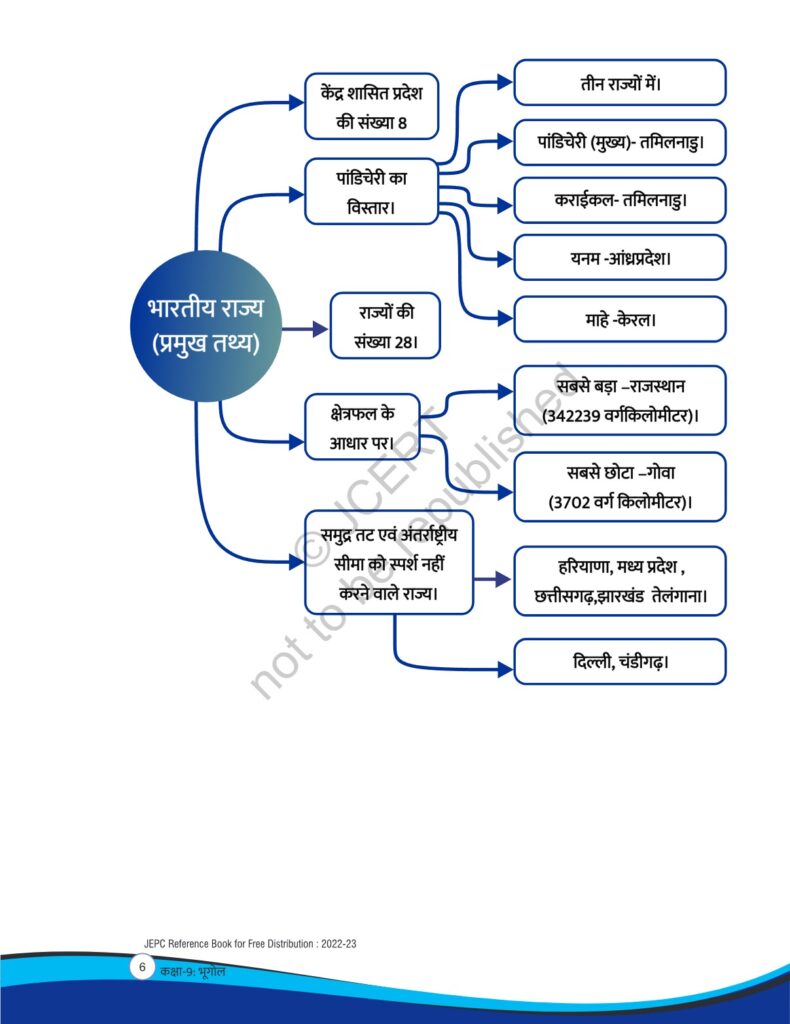 भारतीय राज्य (प्रमुख तथ्य)

केंद्र शासित प्रदेश की संख्या 8

पांडिचेरी का विस्तार।

तीन राज्यों में।

पांडिचेरी (मुख्य)- तमिलनाडु।

कराईकल- तमिलनाडु।

यनम -आंध्रप्रदेश।

माहे -केरल।

राज्यों की संख्या 28।

क्षेत्रफल के आधार पर।

सबसे बड़ा –राजस्थान (342239 वर्गकिलोमीटर)।

सबसे छोटा –गोवा (3702 वर्ग किलोमीटर)।

समुद्र तट एवं अंतर्राष्ट्रीय सीमा को स्पर्श नहीं करने वाले राज्य।

हरियाणा, मध्य प्रदेश , छत्तीसगढ़,झारखंड तेलंगाना।

दिल्ली, चंडीगढ़।

© JCERT not to be republished

JEPC Reference Book for Free Distribution : 2022-23

6 कक्षा-9: भूगोल